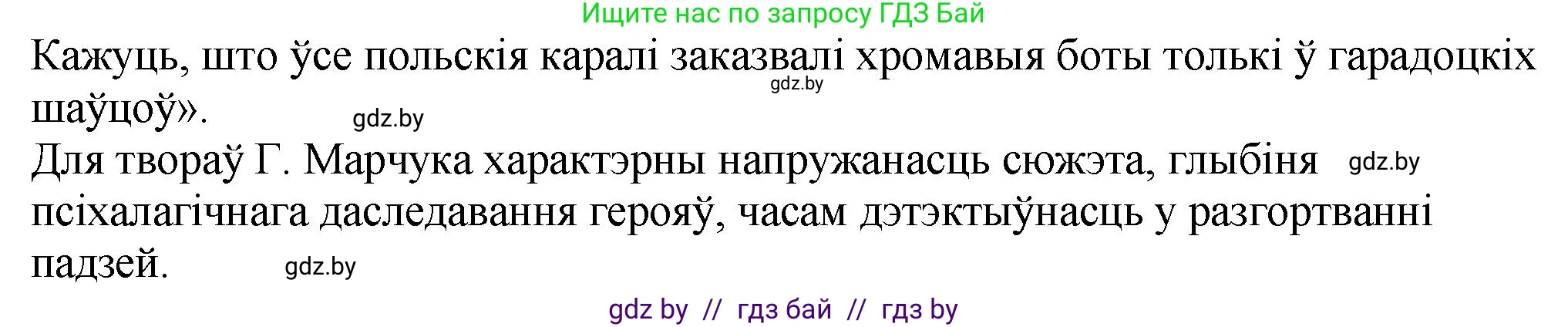 Ищите нас по запросу ГДЗ Бай

Кажуць, што ўсе польскія каралі заказвалі хромавыя боты толькі ў гарадоцкіх шаўцоў».

gdz.by

gdz.by

Для твораў Г. Марчука характэрны напружанасць сюжэта, глыбіня псіхалагічнага даследавання герояў, часам дэтэктыўнасць у разгортванні падзей.

gdz.by

gdz.by

gdz by // гдз бай // гдз by